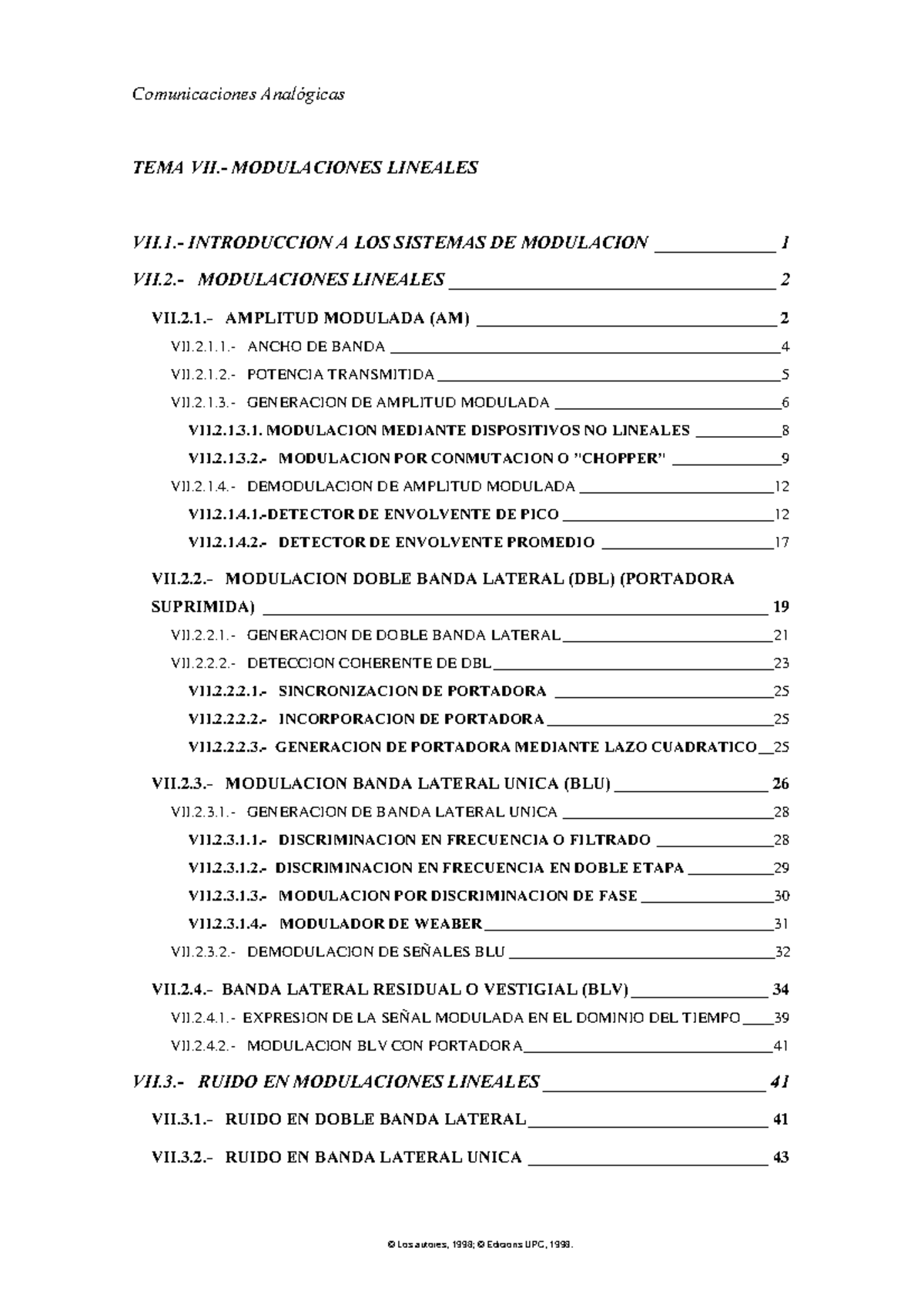 Comunicaciones Analógicas

TEMA VII.- MODULACIONES LINEALES

VII.1.- INTRODUCCION A LOS SISTEMAS DE MODULACION 1

VII.2.- MODULACIONES LINEALES 2

VII.2.1.- AMPLITUD MODULADA (AM) 2

VII.2.1.1.- ANCHO DE BANDA 4

VII.2.1.2.- POTENCIA TRANSMITIDA 5

VII.2.1.3.- GENERACION DE AMPLITUD MODULADA 6

VII.2.1.3.1. MODULACION MEDIANTE DISPOSITIVOS NO LINEALES 8

VII.2.1.3.2.- MODULACION POR CONMUTACION O "CHOPPER" 9

VII.2.1.4.- DEMODULACION DE AMPLITUD MODULADA 12

VII.2.1.4.1.-DETECTOR DE ENVOLVENTE DE PICO 12

VII.2.1.4.2.- DETECTOR DE ENVOLVENTE PROMEDIO 17

VII.2.2.- MODULACION DOBLE BANDA LATERAL (DBL) (PORTADORA SUPRIMIDA) 19

VII.2.2.1.- GENERACION DE DOBLE BANDA LATERAL 21

VII.2.2.2.- DETECCION COHERENTE DE DBL 23

VII.2.2.2.1.- SINCRONIZACION DE PORTADORA 25

VII.2.2.2.2.- INCORPORACION DE PORTADORA 25

VII.2.2.2.3.- GENERACION DE PORTADORA MEDIANTE LAZO CUADRATICO 25

VII.2.3.- MODULACION BANDA LATERAL UNICA (BLU) 26

VII.2.3.1.- GENERACION DE BANDA LATERAL UNICA 28

VII.2.3.1.1.- DISCRIMINACION EN FRECUENCIA O FILTRADO 28

VII.2.3.1.2.- DISCRIMINACION EN FRECUENCIA EN DOBLE ETAPA 29

VII.2.3.1.3.- MODULACION POR DISCRIMINACION DE FASE 30

VII.2.3.1.4.- MODULADOR DE WEABER 31

VII.2.3.2.- DEMODULACION DE SEÑALES BLU 32

VII.2.4.- BANDA LATERAL RESIDUAL O VESTIGIAL (BLV) 34

VII.2.4.1.- EXPRESION DE LA SEÑAL MODULADA EN EL DOMINIO DEL TIEMPO 39

VII.2.4.2.- MODULACION BLV CON PORTADORA 41

VII.3.- RUIDO EN MODULACIONES LINEALES 41

VII.3.1.- RUIDO EN DOBLE BANDA LATERAL 41

VII.3.2.- RUIDO EN BANDA LATERAL UNICA 43

© Los autores, 1998; © Edicions UPC, 1998.